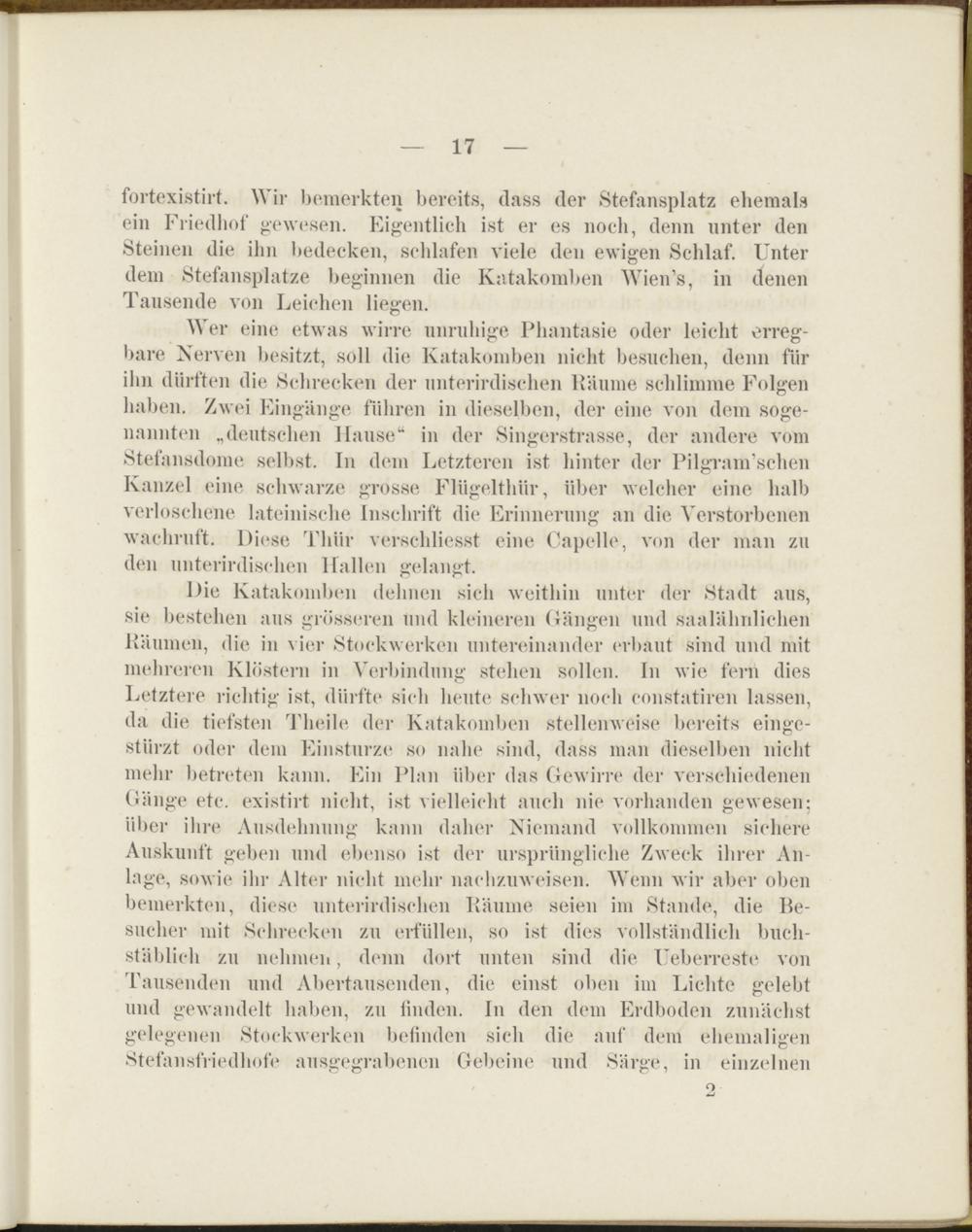 — 17 —

fortexistirt. Wir bemerkten bereits, dass der Stefansplatz ehemals ein Friedhof gewesen. Eigentlich ist er es noch, denn unter den Steinen die ihn bedecken, schlafen viele den ewigen Schlaf. Unter dem Stefansplatze beginnen die Katakomben Wien's, in denen Tausende von Leichen liegen.

Wer eine etwas wirre unruhige Phantasie oder leicht erregbare Nerven besitzt, soll die Katakomben nicht besuchen, denn für ihn dürften die Schrecken der unterirdischen Räume schlimme Folgen haben. Zwei Eingänge führen in dieselben, der eine von dem sogenannten „deutschen Hause“ in der Singerstrasse, der andere vom Stefansdome selbst. In dem Letzteren ist hinter der Pilgram'schen Kanzel eine schwarze grosse Flügelthür, über welcher eine halb verloschene lateinische Inschrift die Erinnerung an die Verstorbenen wachruft. Diese Thür verschliesst eine Capelle, von der man zu den unterirdischen Hallen gelangt.

Die Katakomben dehnen sich weithin unter der Stadt aus, sie bestehen aus grösseren und kleineren Gängen und saalähnlichen Räumen, die in vier Stockwerken untereinander erbaut sind und mit mehreren Klöstern in Verbindung stehen sollen. In wie fern dies Letztere richtig ist, dürfte sich heute schwer noch constatiren lassen, da die tiefsten Theile der Katakomben stellenweise bereits eingestürzt oder dem Einsturze so nahe sind, dass man dieselben nicht mehr betreten kann. Ein Plan über das Gewirre der verschiedenen Gänge etc. existirt nicht, ist vielleicht auch nie vorhanden gewesen; über ihre Ausdehnung kann daher Niemand vollkommen sichere Auskunft geben und ebenso ist der ursprüngliche Zweck ihrer Anlage, sowie ihr Alter nicht mehr nachzuweisen. Wenn wir aber oben bemerkten, diese unterirdischen Räume seien im Stande, die Besucher mit Schrecken zu erfüllen, so ist dies vollständlich buchstäblich zu nehmen, denn dort unten sind die Ueberreste von Tausenden und Abertausenden, die einst oben im Lichte gelebt und gewandelt haben, zu finden. In den dem Erdboden zunächst gelegenen Stockwerken befinden sich die auf dem ehemaligen Stefansfriedhofe ausgegrabenen Gebeine und Särge, in einzelnen

2